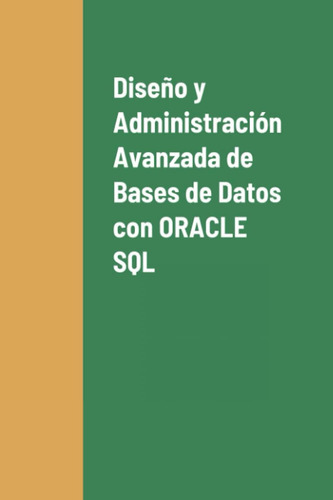 Diseño y Administración Avanzada de Bases de Datos con ORACLE SQL